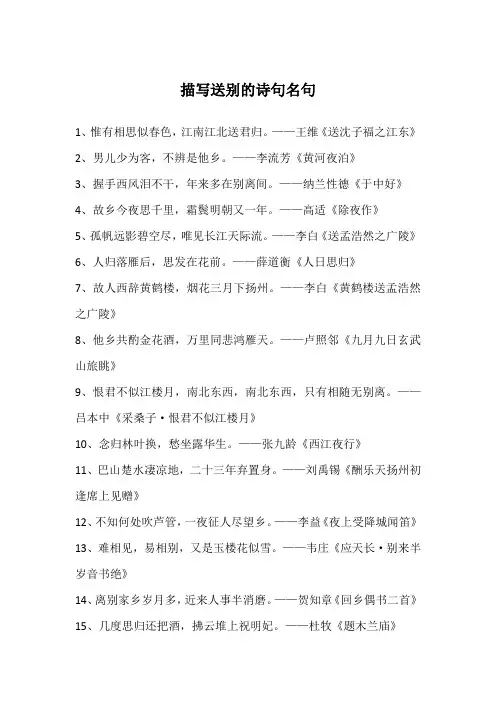 描写送别的诗句名句

1、惟有相思似春色，江南江北送君归。——王维《送沈子福之江东》

2、男儿少为客，不辨是他乡。——李流芳《黄河夜泊》

3、握手西风泪不干，年来多在别离间。——纳兰性德《于中好》

4、故乡今夜思千里，霜鬓明朝又一年。——高适《除夜作》

5、孤帆远影碧空尽，唯见长江天际流。——李白《送孟浩然之广陵》

6、人归落雁后，思发在花前。——薛道衡《人日思归》

7、故人西辞黄鹤楼，烟花三月下扬州。——李白《黄鹤楼送孟浩然之广陵》

8、他乡共酌金花酒，万里同悲鸿雁天。——卢照邻《九月九日玄武山旅眺》

9、恨君不似江楼月，南北东西，南北东西，只有相随无别离。——吕本中《采桑子·恨君不似江楼月》

10、念归林叶换，愁坐露华生。——张九龄《西江夜行》

11、巴山楚水凄凉地，二十三年弃置身。——刘禹锡《酬乐天扬州初逢席上见赠》

12、不知何处吹芦管，一夜征人尽望乡。——李益《夜上受降城闻笛》

13、难相见，易相别，又是玉楼花似雪。——韦庄《应天长·别来半岁音书绝》

14、离别家乡岁月多，近来人事半消磨。——贺知章《回乡偶书二首》

15、几度思归还把酒，拂云堆上祝明妃。——杜牧《题木兰庙》